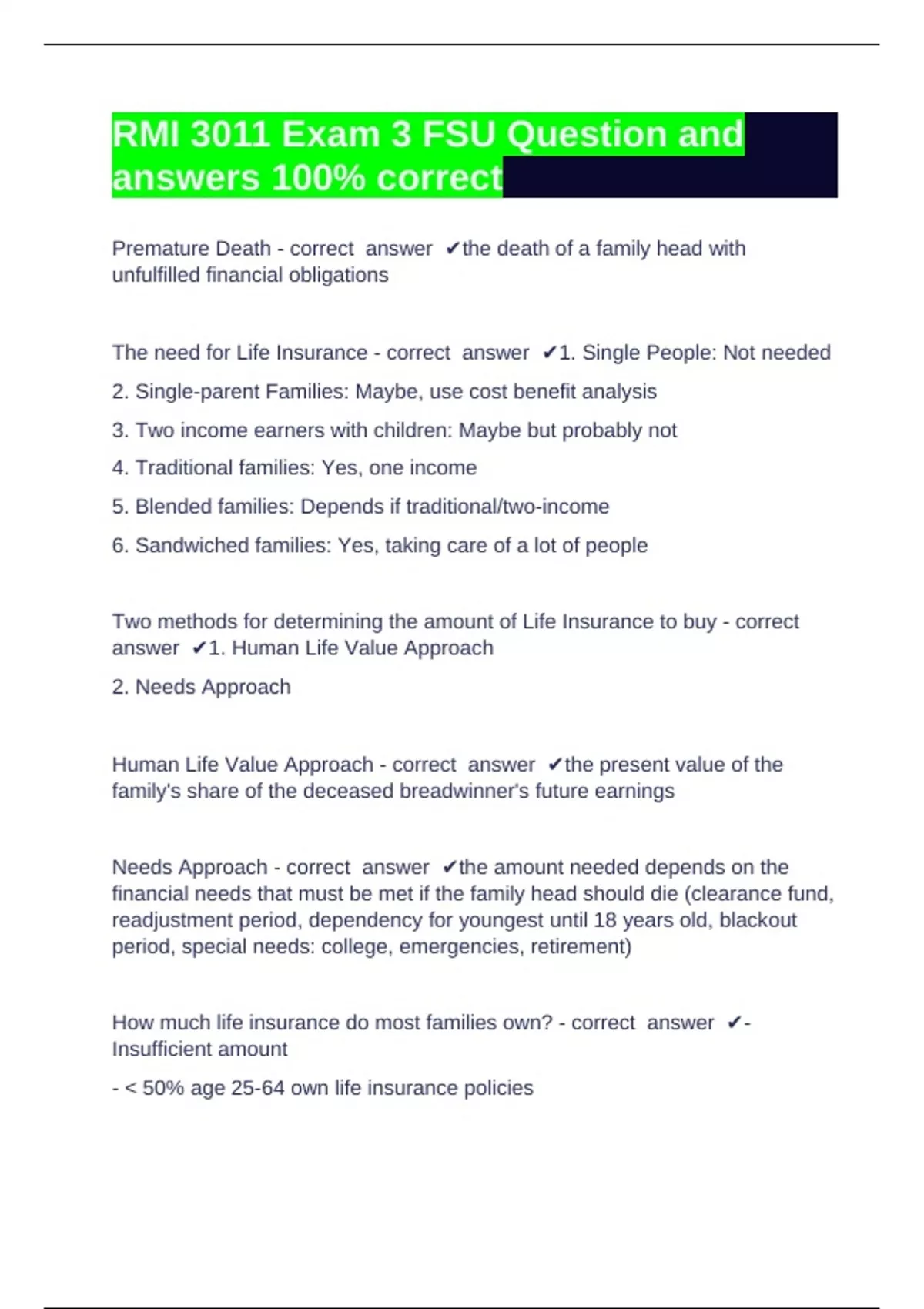 RMI 3011 Exam 3 FSU Question and answers 100% correct

Premature Death - correct answer ✔the death of a family head with unfulfilled financial obligations

The need for Life Insurance - correct answer ✔1. Single People: Not needed

2. Single-parent Families: Maybe, use cost benefit analysis

3. Two income earners with children: Maybe but probably not

4. Traditional families: Yes, one income

5. Blended families: Depends if traditional/two-income

6. Sandwiched families: Yes, taking care of a lot of people

Two methods for determining the amount of Life Insurance to buy - correct answer ✔1. Human Life Value Approach

2. Needs Approach

Human Life Value Approach - correct answer ✔the present value of the family's share of the deceased breadwinner's future earnings

Needs Approach - correct answer ✔the amount needed depends on the financial needs that must be met if the family head should die (clearance fund, readjustment period, dependency for youngest until 18 years old, blackout period, special needs: college, emergencies, retirement)

How much life insurance do most families own? - correct answer ✔- Insufficient amount

- < 50% age 25-64 own life insurance policies